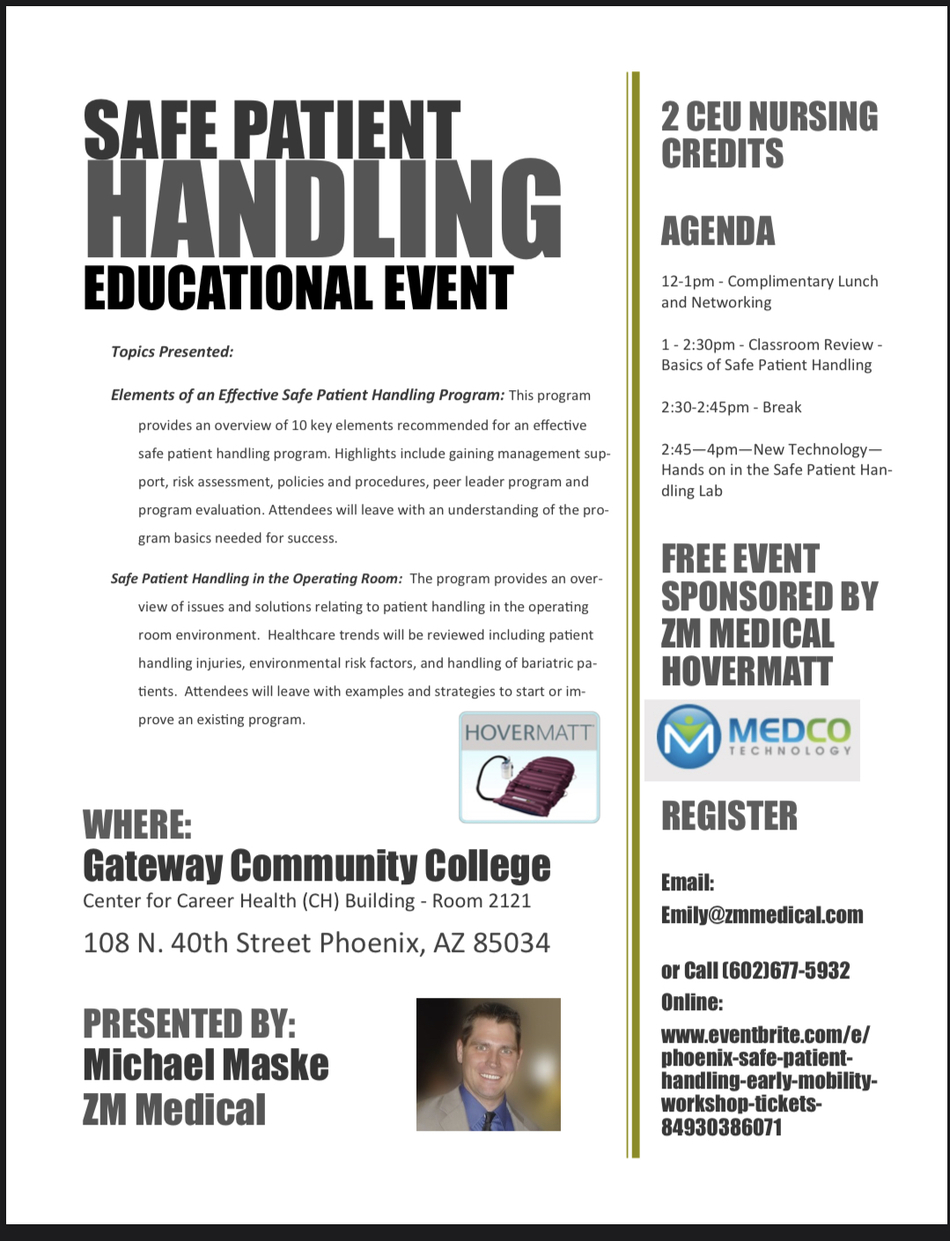 SAFE PATIENT
HANDLING
EDUCATIONAL EVENT

Topics Presented:

Elements of an Effective Safe Patient Handling Program: This program provides an overview of 10 key elements recommended for an effective safe patient handling program. Highlights include gaining management support, risk assessment, policies and procedures, peer leader program and program evaluation. Attendees will leave with an understanding of the program basics needed for success.

Safe Patient Handling in the Operating Room: The program provides an overview of issues and solutions relating to patient handling in the operating room environment. Healthcare trends will be reviewed including patient handling injuries, environmental risk factors, and handling of bariatric patients. Attendees will leave with examples and strategies to start or improve an existing program.

HOVERMATT

WHERE:
Gateway Community College
Center for Career Health (CH) Building - Room 2121
108 N. 40th Street Phoenix, AZ 85034

PRESENTED BY:
Michael Maske
ZM Medical

2 CEU NURSING CREDITS

AGENDA

12-1pm - Complimentary Lunch and Networking

1 - 2:30pm - Classroom Review - Basics of Safe Patient Handling

2:30-2:45pm - Break

2:45—4pm—New Technology—Hands on in the Safe Patient Handling Lab

FREE EVENT SPONSORED BY ZM MEDICAL HOVERMATT

MEDCO TECHNOLOGY

REGISTER

Email:
Emily@zmmedical.com

or Call (602)677-5932
Online:
www.eventbrite.com/e/phoenix-safe-patient-handling-early-mobility-workshop-tickets-84930386071